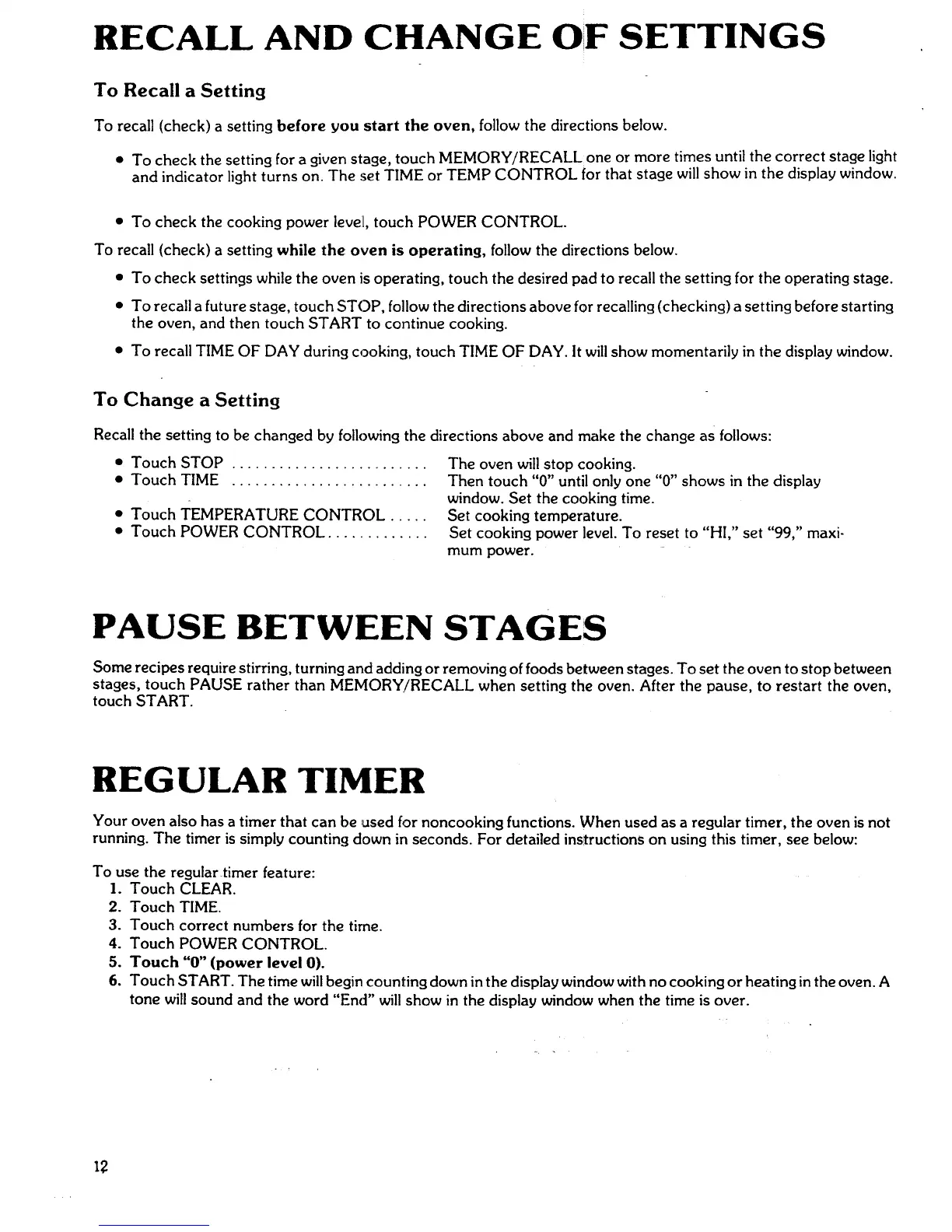 RECALL AND CHANGE OF SETTINGS

To Recall a Setting

To recall (check) a setting before you start the oven, follow the directions below.

• To check the setting for a given stage, touch MEMORY/RECALL one or more times until the correct stage light and indicator light turns on. The set TIME or TEMP CONTROL for that stage will show in the display window.

• To check the cooking power level, touch POWER CONTROL.

To recall (check) a setting while the oven is operating, follow the directions below.

• To check settings while the oven is operating, touch the desired pad to recall the setting for the operating stage.

• To recall a future stage, touch STOP, follow the directions above for recalling (checking) a setting before starting the oven, and then touch START to continue cooking.

• To recall TIME OF DAY during cooking, touch TIME OF DAY. It will show momentarily in the display window.

To Change a Setting

Recall the setting to be changed by following the directions above and make the change as follows:

• Touch STOP ........................ The oven will stop cooking.
• Touch TIME ........................ Then touch "0" until only one "0" shows in the display window. Set the cooking time.
• Touch TEMPERATURE CONTROL ..... Set cooking temperature.
• Touch POWER CONTROL............. Set cooking power level. To reset to "HI," set "99," maximum power.

PAUSE BETWEEN STAGES

Some recipes require stirring, turning and adding or removing of foods between stages. To set the oven to stop between stages, touch PAUSE rather than MEMORY/RECALL when setting the oven. After the pause, to restart the oven, touch START.

REGULAR TIMER

Your oven also has a timer that can be used for noncooking functions. When used as a regular timer, the oven is not running. The timer is simply counting down in seconds. For detailed instructions on using this timer, see below:

To use the regular timer feature:
1. Touch CLEAR.
2. Touch TIME.
3. Touch correct numbers for the time.
4. Touch POWER CONTROL.
5. Touch "0" (power level 0).
6. Touch START. The time will begin counting down in the display window with no cooking or heating in the oven. A tone will sound and the word "End" will show in the display window when the time is over.

12